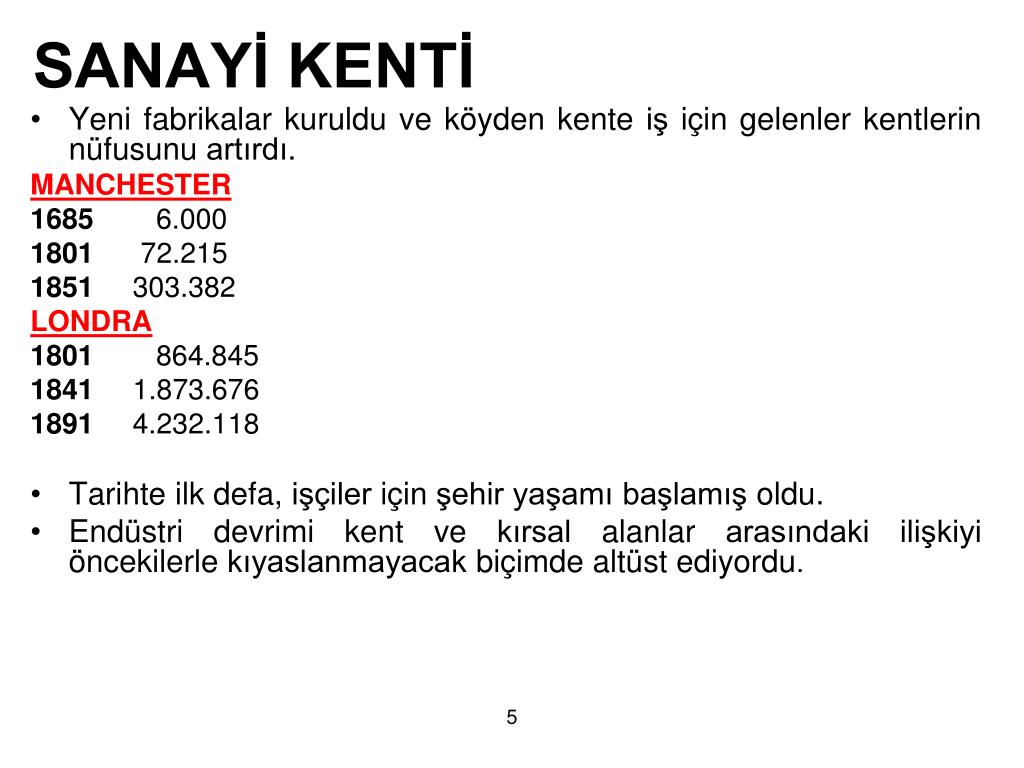 SANAYİ KENTİ

• Yeni fabrikalar kuruldu ve köyden kente iş için gelenler kentlerin nüfusunu artırdı.

MANCHESTER
1685 6.000
1801 72.215
1851 303.382

LONDRA
1801 864.845
1841 1.873.676
1891 4.232.118

• Tarihte ilk defa, işçiler için şehir yaşamı başlamış oldu.
• Endüstri devrimi kent ve kırsal alanlar arasındaki ilişkiyi öncekilerle kıyaslanmayacak biçimde altüst ediyordu.

5